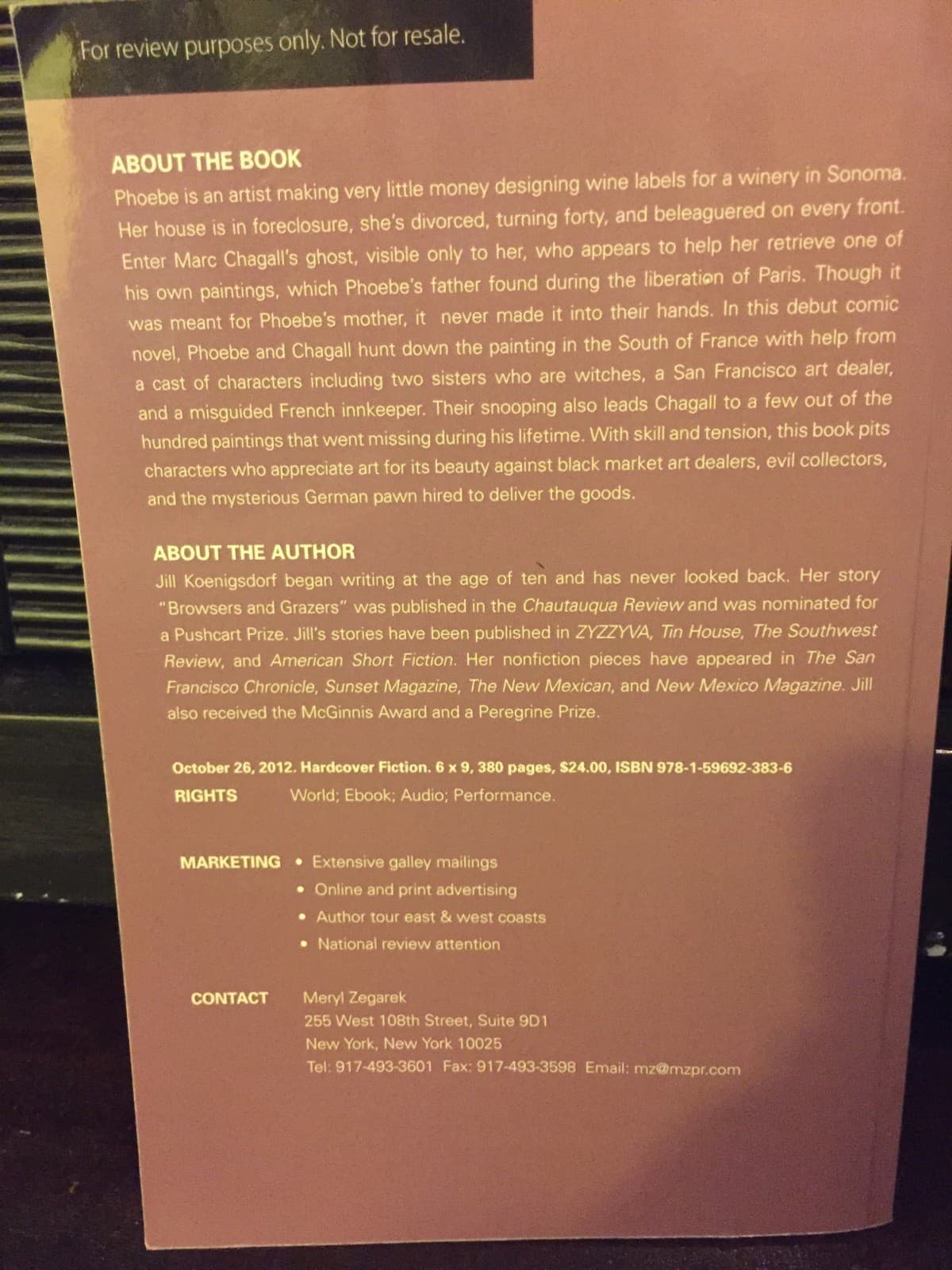 For review purposes only. Not for resale.

ABOUT THE BOOK
Phoebe is an artist making very little money designing wine labels for a winery in Sonoma. Her house is in foreclosure, she's divorced, turning forty, and beleaguered on every front. Enter Marc Chagall's ghost, visible only to her, who appears to help her retrieve one of his own paintings, which Phoebe's father found during the liberation of Paris. Though it was meant for Phoebe's mother, it never made it into their hands. In this debut comic novel, Phoebe and Chagall hunt down the painting in the South of France with help from a cast of characters including two sisters who are witches, a San Francisco art dealer, and a misguided French innkeeper. Their snooping also leads Chagall to a few out of the hundred paintings that went missing during his lifetime. With skill and tension, this book pits characters who appreciate art for its beauty against black market art dealers, evil collectors, and the mysterious German pawn hired to deliver the goods.

ABOUT THE AUTHOR
Jill Koenigsdorf began writing at the age of ten and has never looked back. Her story "Browsers and Grazers" was published in the Chautauqua Review and was nominated for a Pushcart Prize. Jill's stories have been published in ZYZZYVA, Tin House, The Southwest Review, and American Short Fiction. Her nonfiction pieces have appeared in The San Francisco Chronicle, Sunset Magazine, The New Mexican, and New Mexico Magazine. Jill also received the McGinnis Award and a Peregrine Prize.

October 26, 2012. Hardcover Fiction. 6 x 9, 380 pages, $24.00, ISBN 978-1-59692-383-6

RIGHTS World; Ebook; Audio; Performance.

MARKETING
• Extensive galley mailings
• Online and print advertising
• Author tour east & west coasts
• National review attention

CONTACT Meryl Zegarek
255 West 108th Street, Suite 9D1
New York, New York 10025
Tel: 917-493-3601 Fax: 917-493-3598 Email: mz@mzpr.com